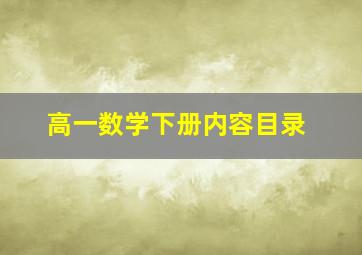 高一数学下册内容目录